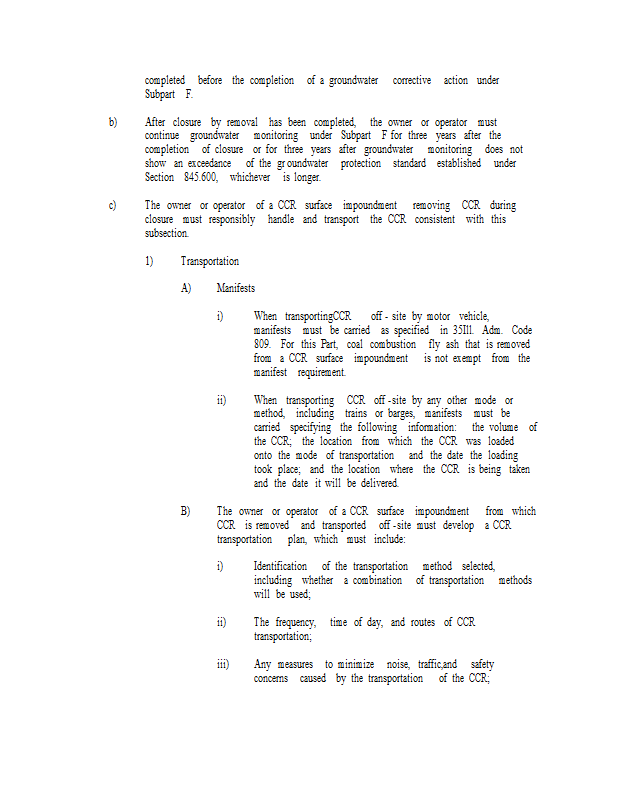 completed before the completion of a groundwater corrective action under Subpart F.

b) After closure by removal has been completed, the owner or operator must continue groundwater monitoring under Subpart F for three years after the completion of closure or for three years after groundwater monitoring does not show an exceedance of the groundwater protection standard established under Section 845.600, whichever is longer.

c) The owner or operator of a CCR surface impoundment removing CCR during closure must responsibly handle and transport the CCR consistent with this subsection.

1) Transportation

A) Manifests

i) When transportingCCR off - site by motor vehicle, manifests must be carried as specified in 35Ill. Adm. Code 809. For this Part, coal combustion fly ash that is removed from a CCR surface impoundment is not exempt from the manifest requirement.

ii) When transporting CCR off -site by any other mode or method, including trains or barges, manifests must be carried specifying the following information: the volume of the CCR; the location from which the CCR was loaded onto the mode of transportation and the date the loading took place; and the location where the CCR is being taken and the date it will be delivered.

B) The owner or operator of a CCR surface impoundment from which CCR is removed and transported off -site must develop a CCR transportation plan, which must include:

i) Identification of the transportation method selected, including whether a combination of transportation methods will be used;

ii) The frequency, time of day, and routes of CCR transportation;

iii) Any measures to minimize noise, traffic,and safety concerns caused by the transportation of the CCR;